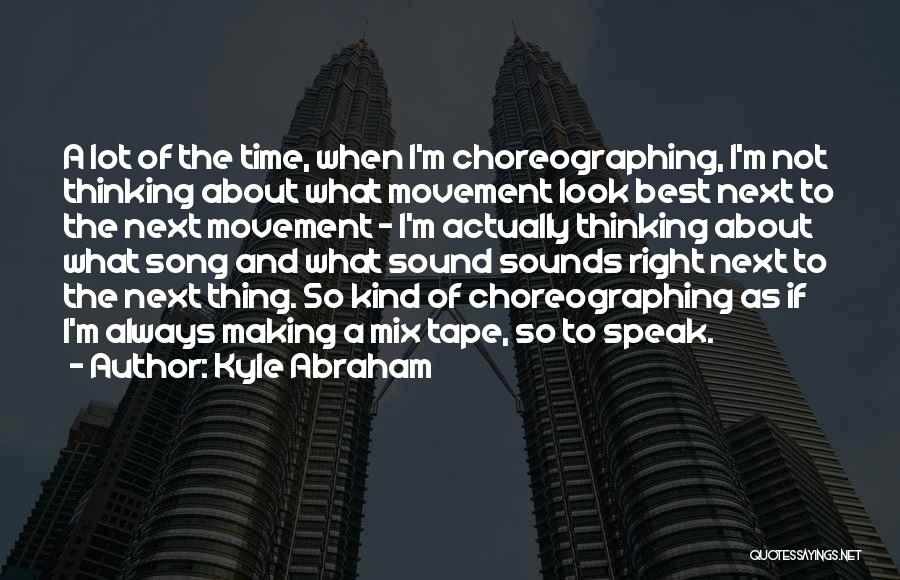 A lot of the time, when I'm choreographing, I'm not thinking about what movement look best next to the next movement - I'm actually thinking about what song and what sound sounds right next to the next thing. So kind of choreographing as if I'm always making a mix tape, so to speak.
- Author: Kyle Abraham

QUOTESSAYINGS.NET